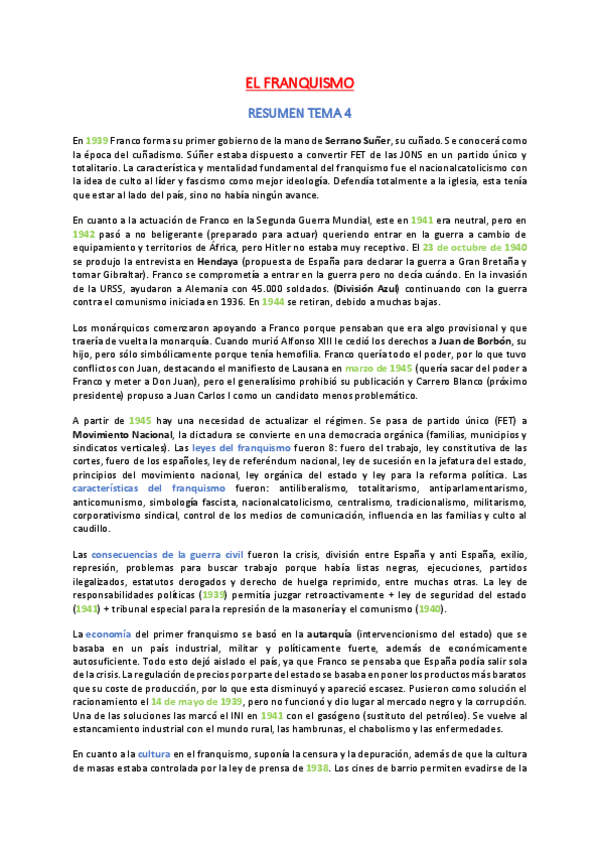 EL FRANQUISMO

RESUMEN TEMA 4

En 1939 Franco forma su primer gobierno de la mano de Serrano Suñer, su cuñado. Se conocerá como la época del cuñadismo. Súñer estaba dispuesto a convertir FET de las JONS en un partido único y totalitario. La característica y mentalidad fundamental del franquismo fue el nacionalcatolicismo con la idea de culto al líder y fascismo como mejor ideología. Defendía totalmente a la iglesia, esta tenía que estar al lado del país, sino no había ningún avance.

En cuanto a la actuación de Franco en la Segunda Guerra Mundial, este en 1941 era neutral, pero en 1942 pasó a no beligerante (preparado para actuar) queriendo entrar en la guerra a cambio de equipamiento y territorios de África, pero Hitler no estaba muy receptivo. El 23 de octubre de 1940 se produjo la entrevista en Hendaya (propuesta de España para declarar la guerra a Gran Bretaña y tomar Gibraltar). Franco se comprometía a entrar en la guerra pero no decía cuándo. En la invasión de la URSS, ayudaron a Alemania con 45.000 soldados. (División Azul) continuando con la guerra contra el comunismo iniciada en 1936. En 1944 se retiran, debido a muchas bajas.

Los monárquicos comenzaron apoyando a Franco porque pensaban que era algo provisional y que traería de vuelta la monarquía. Cuando murió Alfonso XIII le cedió los derechos a Juan de Borbón, su hijo, pero sólo simbólicamente porque tenía hemofilia. Franco quería todo el poder, por lo que tuvo conflictos con Juan, destacando el manifiesto de Lausana en marzo de 1945 (quería sacar del poder a Franco y meter a Don Juan), pero el generalísimo prohibió su publicación y Carrero Blanco (próximo presidente) propuso a Juan Carlos I como un candidato menos problemático.

A partir de 1945 hay una necesidad de actualizar el régimen. Se pasa de partido único (FET) a Movimiento Nacional, la dictadura se convierte en una democracia orgánica (familias, municipios y sindicatos verticales). Las leyes del franquismo fueron 8: fuero del trabajo, ley constitutiva de las cortes, fuero de los españoles, ley de referéndum nacional, ley de sucesión en la jefatura del estado, principios del movimiento nacional, ley orgánica del estado y ley para la reforma política. Las características del franquismo fueron: antiliberalismo, totalitarismo, antiparlamentarismo, anticomunismo, simbología fascista, nacionalcatolicismo, centralismo, tradicionalismo, militarismo, corporativismo sindical, control de los medios de comunicación, influencia en las familias y culto al caudillo.

Las consecuencias de la guerra civil fueron la crisis, división entre España y anti España, exilio, represión, problemas para buscar trabajo porque había listas negras, ejecuciones, partidos ilegalizados, estatutos derogados y derecho de huelga reprimido, entre muchas otras. La ley de responsabilidades políticas (1939) permitía juzgar retroactivamente + ley de seguridad del estado (1941) + tribunal especial para la represión de la masonería y el comunismo (1940).

La economía del primer franquismo se basó en la autarquía (intervencionismo del estado) que se basaba en un país industrial, militar y políticamente fuerte, además de económicamente autosuficiente. Todo esto dejó aislado el país, ya que Franco se pensaba que España podía salir sola de la crisis. La regulación de precios por parte del estado se basaba en poner los productos más baratos que su coste de producción, por lo que esta disminuyó y apareció escasez. Pusieron como solución el racionamiento el 14 de mayo de 1939, pero no funcionó y dio lugar al mercado negro y la corrupción. Una de las soluciones las marcó el INI en 1941 con el gasógeno (sustituto del petróleo). Se vuelve al estancamiento industrial con el mundo rural, las hambrunas, el chabolismo y las enfermedades.

En cuanto a la cultura en el franquismo, suponía la censura y la depuración, además de que la cultura de masas estaba controlada por la ley de prensa de 1938. Los cines de barrio permiten evadirse de la